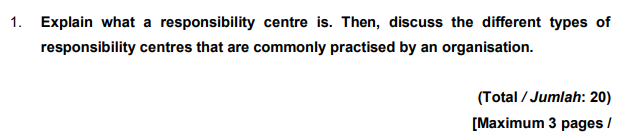 1. Explain what a responsibility centre is. Then, discuss the different types of responsibility centres that are commonly practised by an organisation.

(Total / Jumlah: 20)

[Maximum 3 pages /